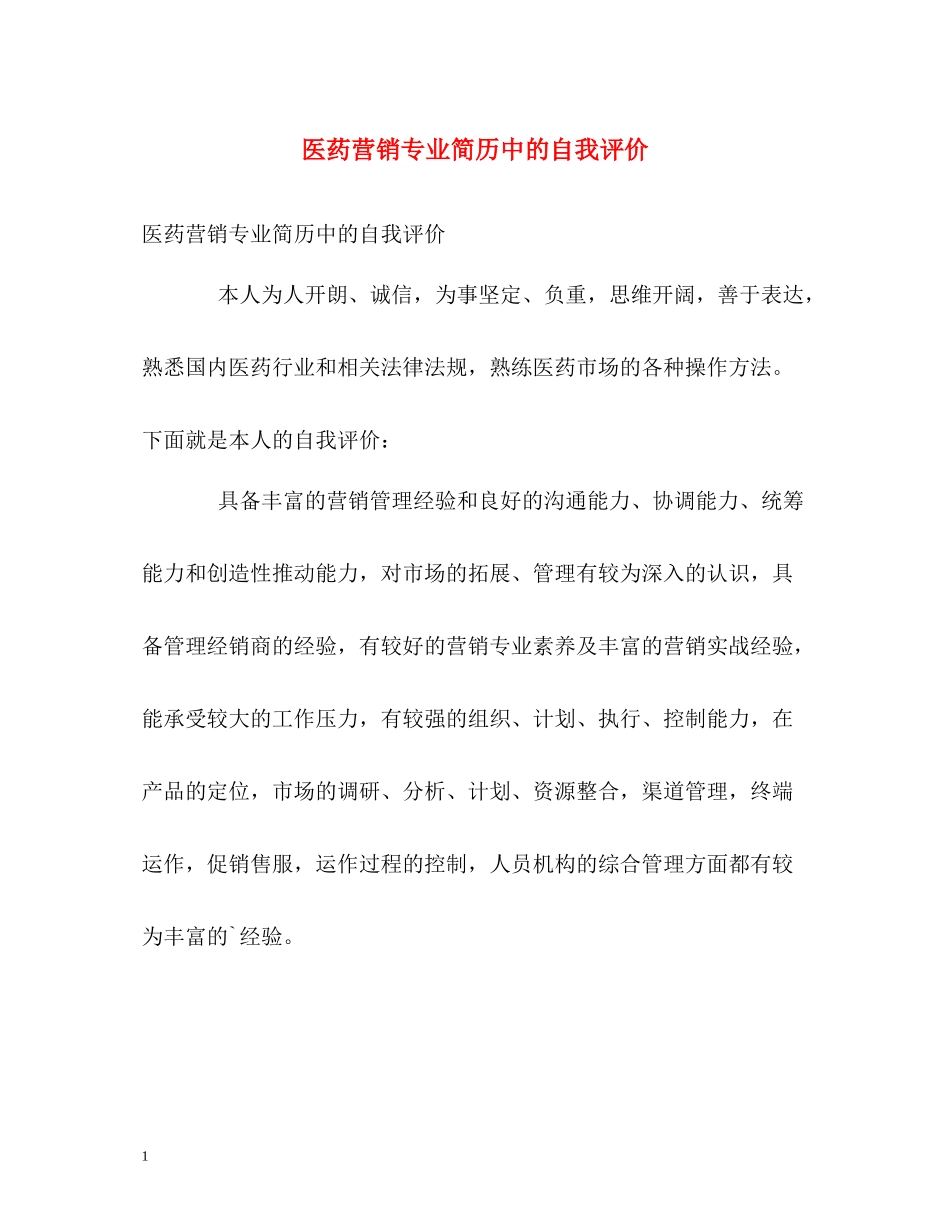 医药营销专业简历中的自我评价

医药营销专业简历中的自我评价

本人为人开朗、诚信，为事坚定、负重，思维开阔，善于表达，熟悉国内医药行业和相关法律法规，熟练医药市场的各种操作方法。下面就是本人的自我评价：

具备丰富的营销管理经验和良好的沟通能力、协调能力、统筹能力和创造性推动能力，对市场的拓展、管理有较为深入的认识，具备管理经销商的经验，有较好的营销专业素养及丰富的营销实战经验，能承受较大的工作压力，有较强的组织、计划、执行、控制能力，在产品的定位，市场的调研、分析、计划、资源整合，渠道管理，终端运作，促销售服，运作过程的控制，人员机构的综合管理方面都有较为丰富的`经验。

1